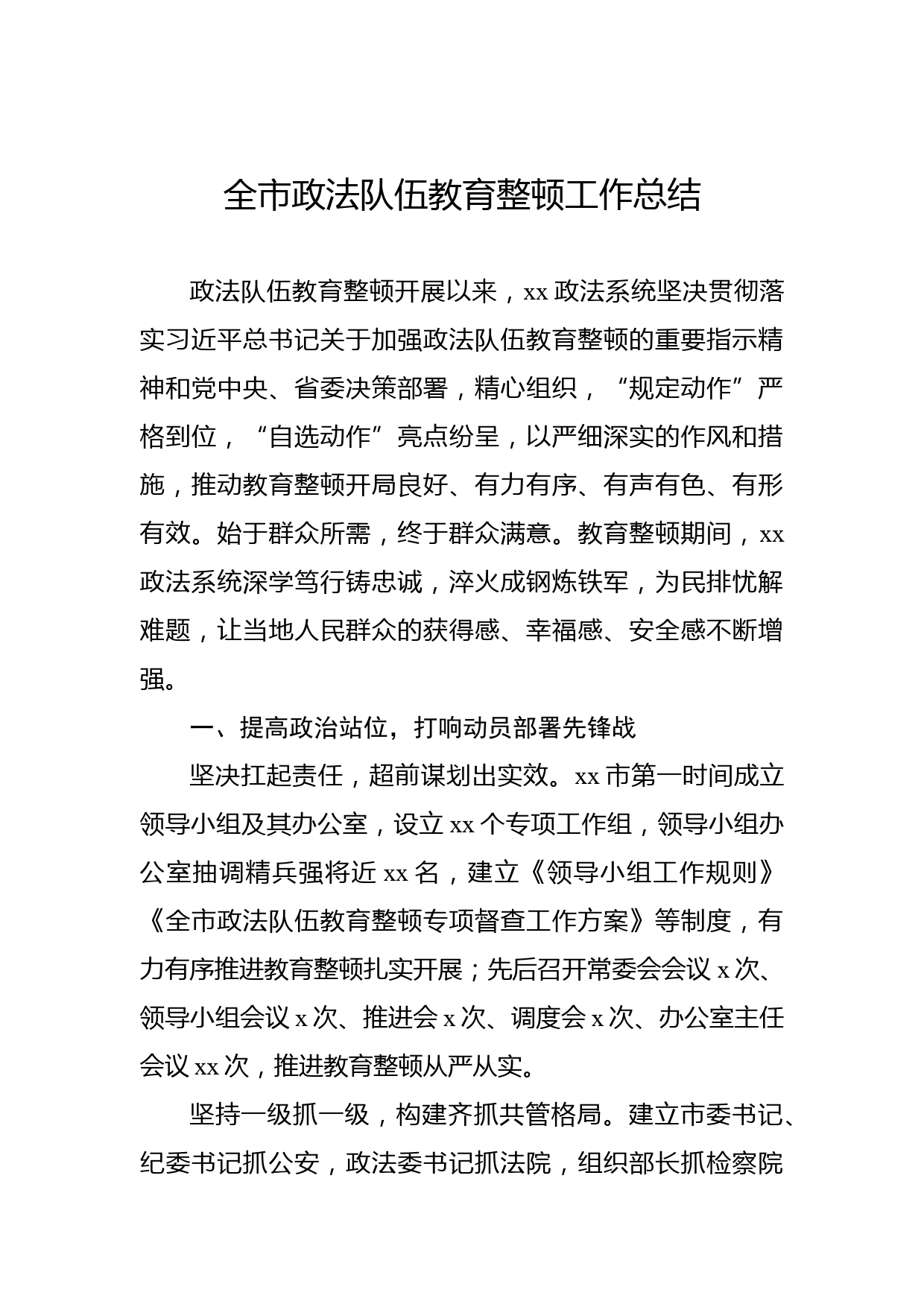 全市政法队伍教育整顿工作总结

政法队伍教育整顿开展以来，xx 政法系统坚决贯彻落实习近平总书记关于加强政法队伍教育整顿的重要指示精神和党中央、省委决策部署，精心组织，“规定动作”严格到位，“自选动作”亮点纷呈，以严细深实的作风和措施，推动教育整顿开局良好、有力有序、有声有色、有形有效。始于群众所需，终于群众满意。教育整顿期间，xx 政法系统深学笃行铸忠诚，淬火成钢炼铁军，为民排忧解难题，让当地人民群众的获得感、幸福感、安全感不断增强。

一、提高政治站位，打响动员部署先锋战

坚决扛起责任，超前谋划出实效。xx 市第一时间成立领导小组及其办公室，设立 xx 个专项工作组，领导小组办公室抽调精兵强将近 xx 名，建立《领导小组工作规则》《全市政法队伍教育整顿专项督查工作方案》等制度，有力有序推进教育整顿扎实开展；先后召开常委会会议 x 次、领导小组会议 x 次、推进会 x 次、调度会 x 次、办公室主任会议 xx 次，推进教育整顿从严从实。

坚持一级抓一级，构建齐抓共管格局。建立市委书记、纪委书记抓公安，政法委书记抓法院，组织部长抓检察院